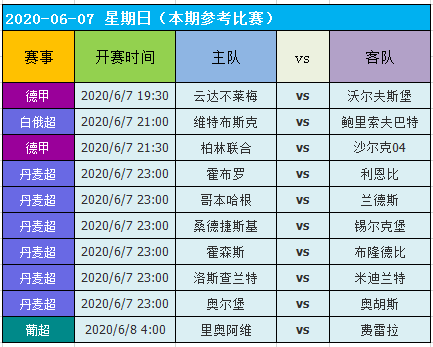 2020-06-07 星期日（本期参考比赛）

| 赛事 | 开赛时间 | 主队 | vs | 客队 |
|---|---|---|---|---|
| 德甲 | 2020/6/7 19:30 | 云达不莱梅 | vs | 沃尔夫斯堡 |
| 白俄超 | 2020/6/7 21:00 | 维特布斯克 | vs | 鲍里索夫巴特 |
| 德甲 | 2020/6/7 21:30 | 柏林联合 | vs | 沙尔克04 |
| 丹麦超 | 2020/6/7 23:00 | 霍布罗 | vs | 利恩比 |
| 丹麦超 | 2020/6/7 23:00 | 哥本哈根 | vs | 兰德斯 |
| 丹麦超 | 2020/6/7 23:00 | 桑德捷斯基 | vs | 锡尔克堡 |
| 丹麦超 | 2020/6/7 23:00 | 霍森斯 | vs | 布隆德比 |
| 丹麦超 | 2020/6/7 23:00 | 洛斯查兰特 | vs | 米迪兰特 |
| 丹麦超 | 2020/6/7 23:00 | 奥尔堡 | vs | 奥胡斯 |
| 葡超 | 2020/6/8 4:00 | 里奥阿维 | vs | 费雷拉 |